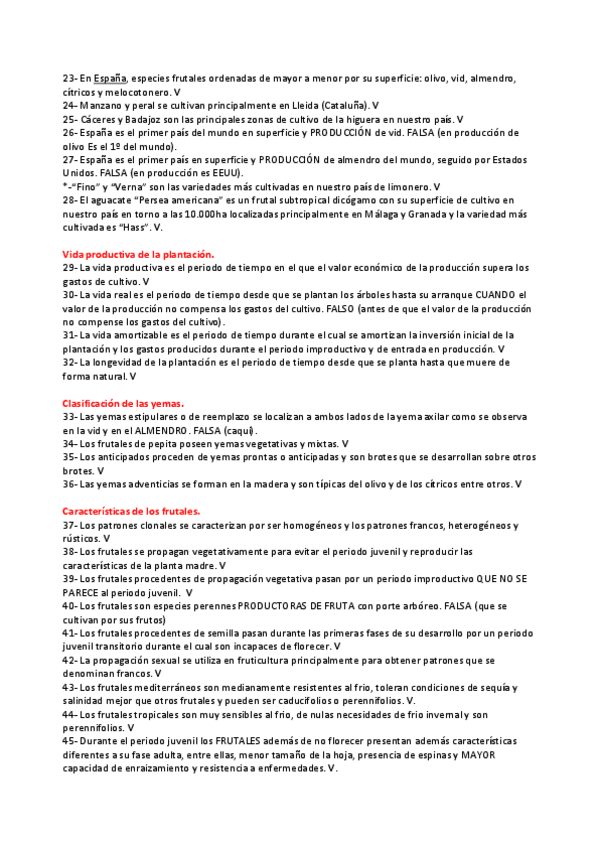 23- En España, especies frutales ordenadas de mayor a menor por su superficie: olivo, vid, almendro, cítricos y melocotonero. V
24- Manzano y peral se cultivan principalmente en Lleida (Cataluña). V
25- Cáceres y Badajoz son las principales zonas de cultivo de la higuera en nuestro país. V
26- España es el primer país del mundo en superficie y PRODUCCIÓN de vid. FALSA (en producción de olivo Es el 1º del mundo).
27- España es el primer país en superficie y PRODUCCIÓN de almendro del mundo, seguido por Estados Unidos. FALSA (en producción es EEUU).
*-"Fino" y "Verna" son las variedades más cultivadas en nuestro país de limonero. V
28- El aguacate "Persea americana" es un frutal subtropical dicógamo con su superficie de cultivo en nuestro país en torno a las 10.000ha localizadas principalmente en Málaga y Granada y la variedad más cultivada es "Hass". V.

Vida productiva de la plantación.
29- La vida productiva es el periodo de tiempo en el que el valor económico de la producción supera los gastos de cultivo. V
30- La vida real es el periodo de tiempo desde que se plantan los árboles hasta su arranque CUANDO el valor de la producción no compensa los gastos del cultivo. FALSO (antes de que el valor de la producción no compense los gastos del cultivo).
31- La vida amortizable es el periodo de tiempo durante el cual se amortizan la inversión inicial de la plantación y los gastos producidos durante el periodo improductivo y de entrada en producción. V
32- La longevidad de la plantación es el periodo de tiempo desde que se planta hasta que muere de forma natural. V

Clasificación de las yemas.
33- Las yemas estipulares o de reemplazo se localizan a ambos lados de la yema axilar como se observa en la vid y en el ALMENDRO. FALSA (caqui).
34- Los frutales de pepita poseen yemas vegetativas y mixtas. V
35- Los anticipados proceden de yemas prontas o anticipadas y son brotes que se desarrollan sobre otros brotes. V
36- Las yemas adventicias se forman en la madera y son típicas del olivo y de los cítricos entre otros. V

Características de los frutales.
37- Los patrones clonales se caracterizan por ser homogéneos y los patrones francos, heterogéneos y rústicos. V
38- Los frutales se propagan vegetativamente para evitar el periodo juvenil y reproducir las características de la planta madre. V
39- Los frutales procedentes de propagación vegetativa pasan por un periodo improductivo QUE NO SE PARECE al periodo juvenil. V
40- Los frutales son especies perennes PRODUCTORAS DE FRUTA con porte arbóreo. FALSA (que se cultivan por sus frutos)
41- Los frutales procedentes de semilla pasan durante las primeras fases de su desarrollo por un periodo juvenil transitorio durante el cual son incapaces de florecer. V
42- La propagación sexual se utiliza en fruticultura principalmente para obtener patrones que se denominan francos. V
43- Los frutales mediterráneos son medianamente resistentes al frío, toleran condiciones de sequía y salinidad mejor que otros frutales y pueden ser caducifolios o perennifolios. V.
44- Los frutales tropicales son muy sensibles al frío, de nulas necesidades de frío invernal y son perennifolios. V
45- Durante el periodo juvenil los FRUTALES además de no florecer presentan además características diferentes a su fase adulta, entre ellas, menor tamaño de la hoja, presencia de espinas y MAYOR capacidad de enraizamiento y resistencia a enfermedades. V.